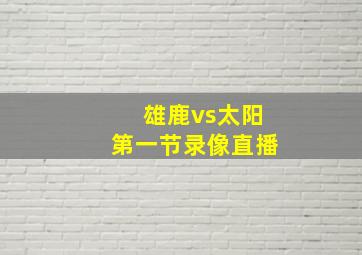 雄鹿vs太阳
第一节录像直播